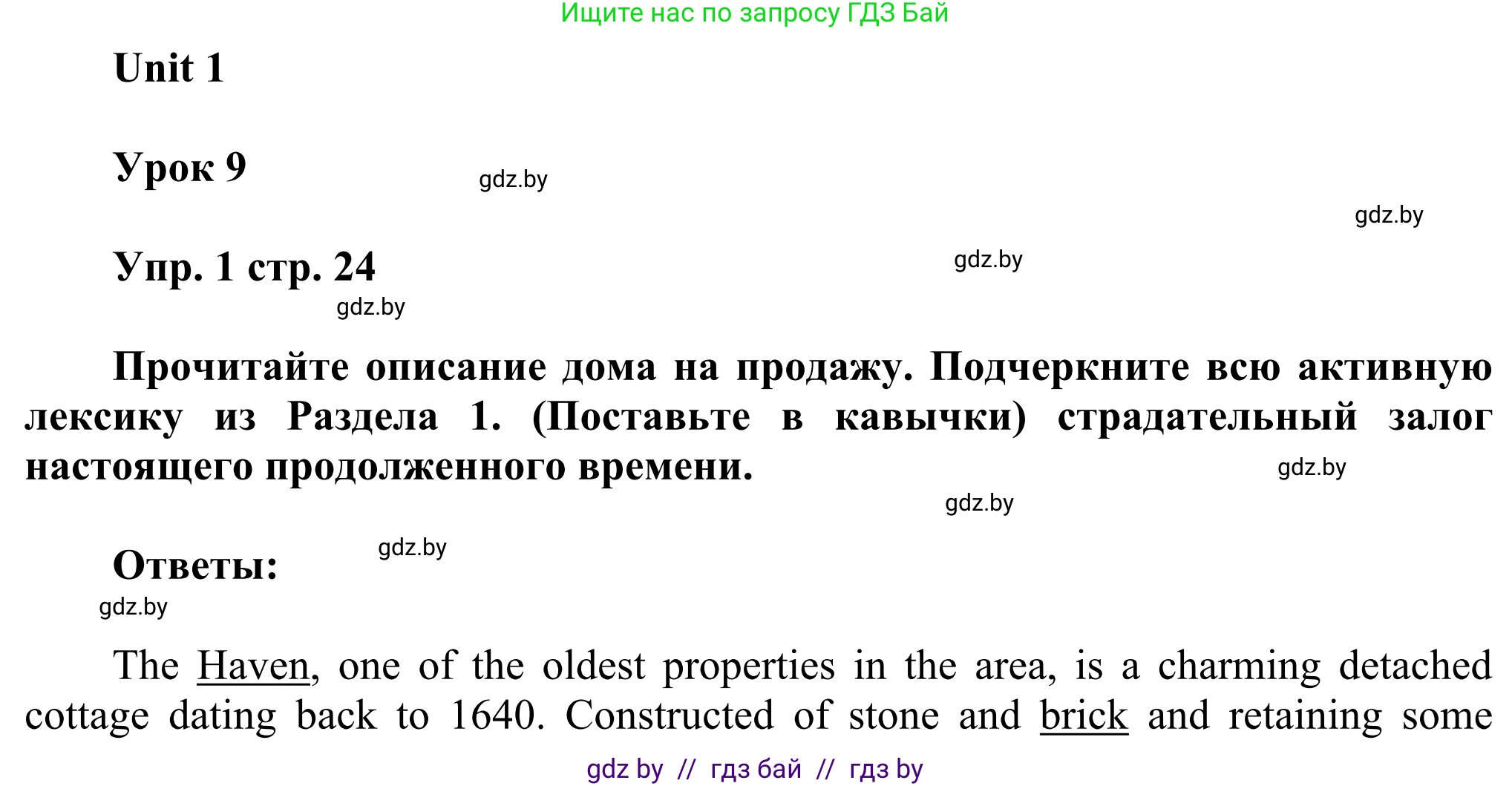 Ищите нас по запросу ГДЗ Бай

Unit 1

Урок 9

gdz.by

gdz.by

Упр. 1 стр. 24

gdz.by

gdz.by

Прочитайте описание дома на продажу. Подчеркните всю активную лексику из Раздела 1. (Поставьте в кавычки) страдательный залог настоящего продолженного времени.

gdz.by

gdz.by

Ответы:

gdz.by

gdz.by

The Haven, one of the oldest properties in the area, is a charming detached cottage dating back to 1640. Constructed of stone and brick and retaining some

gdz by // гдз бай // гдз by